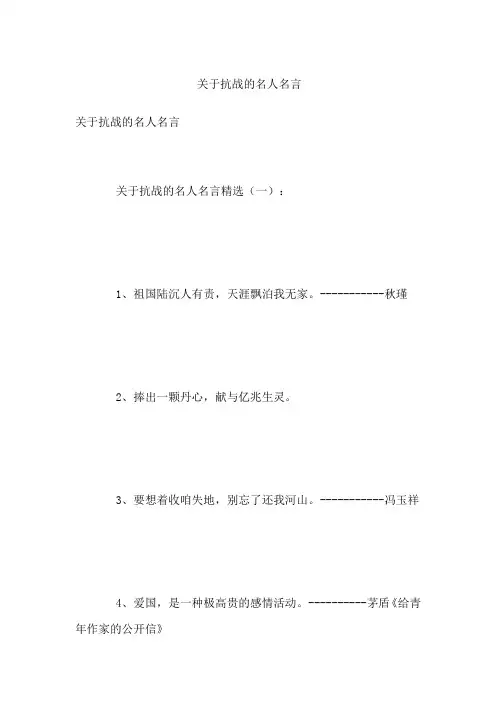 关于抗战的名人名言

关于抗战的名人名言

关于抗战的名人名言精选（一）：

1、祖国陆沉人有责，天涯飘泊我无家。-----------秋瑾

2、捧出一颗丹心，献与亿兆生灵。

3、要想着收咱失地，别忘了还我河山。-----------冯玉祥

4、爱国，是一种极高贵的感情活动。----------茅盾《给青年作家的公开信》